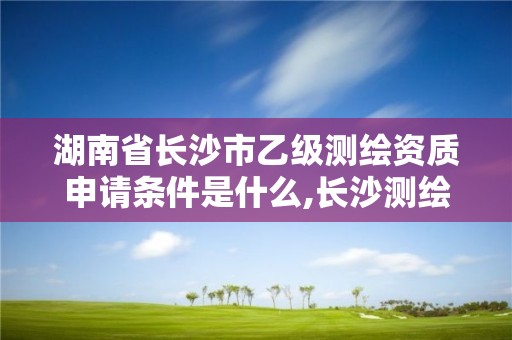 湖南省长沙市乙级测绘资质申请条件是什么,长沙测绘